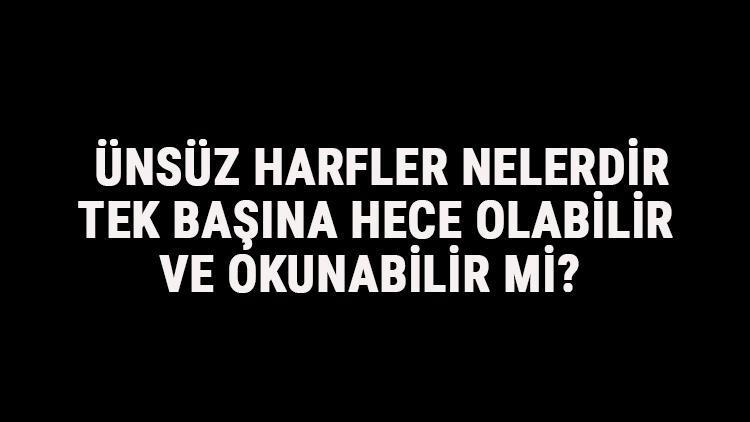 ÜNSÜZ HARFLER NELERDİR TEK BAŞINA HECE OLABİLİR VE OKUNABİLİR Mİ?